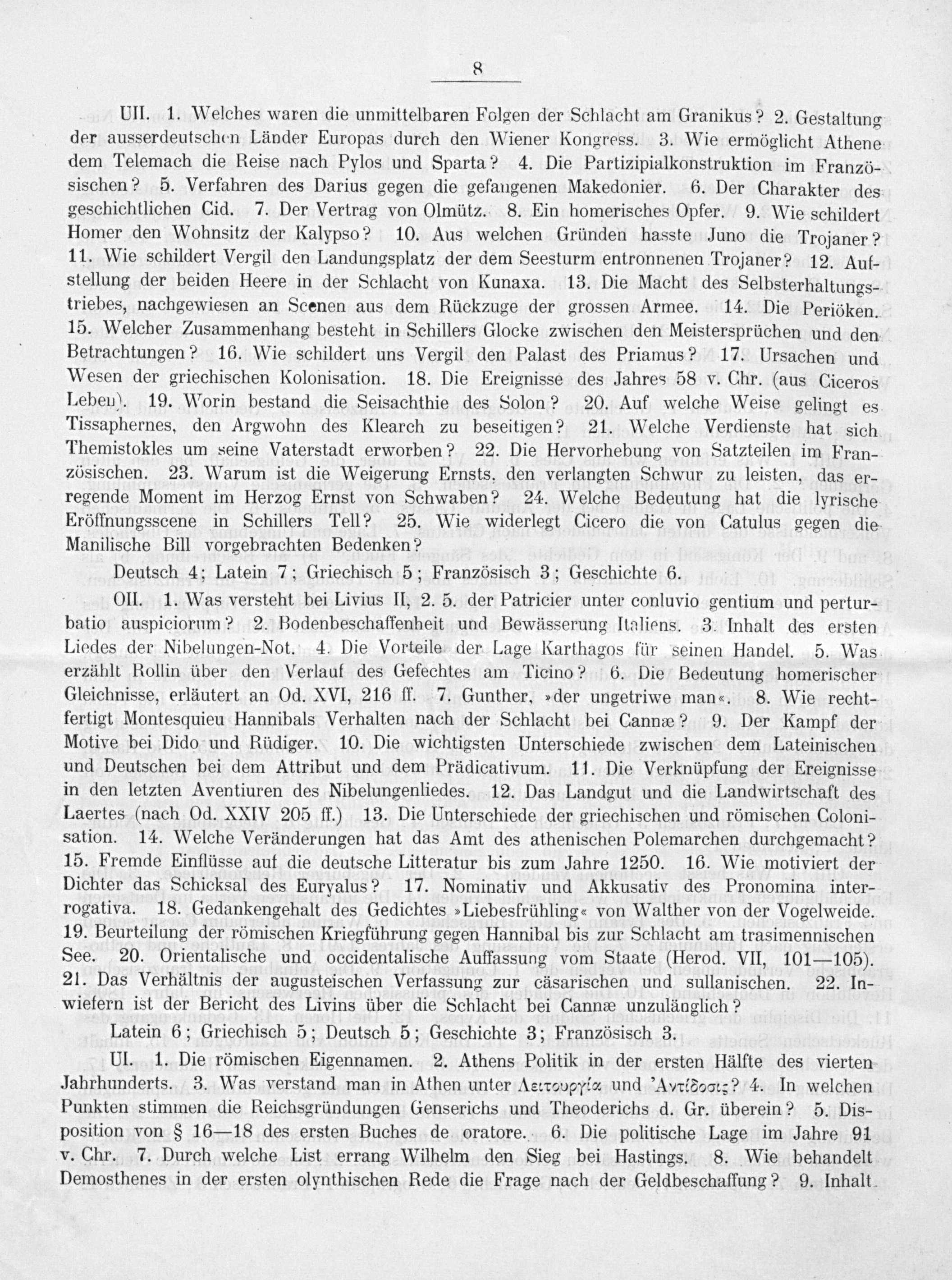 8

UII. 1. Welches waren die unmittelbaren Folgen der Schlacht am Granikus? 2. Gestaltung der ausserdeutschen Länder Europas durch den Wiener Kongress. 3. Wie ermöglicht Athene dem Telemach die Reise nach Pylos und Sparta? 4. Die Partizipialkonstruktion im Französischen? 5. Verfahren des Darius gegen die gefangenen Makedonier. 6. Der Charakter des geschichtlichen Cid. 7. Der Vertrag von Olmütz. 8. Ein homerisches Opfer. 9. Wie schildert Homer den Wohnsitz der Kalypso? 10. Aus welchen Gründen hasste Juno die Trojaner? 11. Wie schildert Vergil den Landungsplatz der dem Seesturm entronnenen Trojaner? 12. Aufstellung der beiden Heere in der Schlacht von Kunaxa. 13. Die Macht des Selbsterhaltungstriebes, nachgewiesen an Scenen aus dem Rückzuge der grossen Armee. 14. Die Periöken. 15. Welcher Zusammenhang besteht in Schillers Glocke zwischen den Meistersprüchen und den Betrachtungen? 16. Wie schildert uns Vergil den Palast des Priamus? 17. Ursachen und Wesen der griechischen Kolonisation. 18. Die Ereignisse des Jahres 58 v. Chr. (aus Ciceros Leben). 19. Worin bestand die Seisachthie des Solon? 20. Auf welche Weise gelingt es Tissaphernes, den Argwohn des Klearch zu beseitigen? 21. Welche Verdienste hat sich Themistokles um seine Vaterstadt erworben? 22. Die Hervorhebung von Satzteilen im Französischen. 23. Warum ist die Weigerung Ernsts, den verlangten Schwur zu leisten, das erregende Moment im Herzog Ernst von Schwaben? 24. Welche Bedeutung hat die lyrische Eröffnungsscene in Schillers Tell? 25. Wie widerlegt Cicero die von Catulus gegen die Manilische Bill vorgebrachten Bedenken?

Deutsch 4; Latein 7; Griechisch 5; Französisch 3; Geschichte 6.

OII. 1. Was versteht bei Livius II, 2. 5. der Patricier unter conluvio gentium und perturbatio auspiciorum? 2. Bodenbeschaffenheit und Bewässerung Italiens. 3. Inhalt des ersten Liedes der Nibelungen-Not. 4. Die Vorteile der Lage Karthagos für seinen Handel. 5. Was erzählt Rollin über den Verlauf des Gefechtes am Ticino? 6. Die Bedeutung homerischer Gleichnisse, erläutert an Od. XVI. 216 ff. 7. Gunther, »der ungetriwe man«. 8. Wie rechtfertigt Montesquieu Hannibals Verhalten nach der Schlacht bei Cannæ? 9. Der Kampf der Motive bei Dido und Rüdiger. 10. Die wichtigsten Unterschiede zwischen dem Lateinischen und Deutschen bei dem Attribut und dem Prädicativum. 11. Die Verknüpfung der Ereignisse in den letzten Aventiuren des Nibelungenliedes. 12. Das Landgut und die Landwirtschaft des Laertes (nach Od. XXIV 205 ff.) 13. Die Unterschiede der griechischen und römischen Colonisation. 14. Welche Veränderungen hat das Amt des athenischen Polemarchen durchgemacht? 15. Fremde Einflüsse auf die deutsche Litteratur bis zum Jahre 1250. 16. Wie motiviert der Dichter das Schicksal des Euryalus? 17. Nominativ und Akkusativ des Pronomina interrogativa. 18. Gedankengehalt des Gedichtes »Liebesfrühling« von Walther von der Vogelweide. 19. Beurteilung der römischen Kriegführung gegen Hannibal bis zur Schlacht am trasimennischen See. 20. Orientalische und occidentalische Auffassung vom Staate (Herod. VII, 101—105). 21. Das Verhältnis der augusteischen Verfassung zur cäsarischen und sullanischen. 22. Inwiefern ist der Bericht des Livins über die Schlacht bei Cannæ unzulänglich?

Latein 6; Griechisch 5; Deutsch 5; Geschichte 3; Französisch 3.

UI. 1. Die römischen Eigennamen. 2. Athens Politik in der ersten Hälfte des vierten Jahrhunderts. 3. Was verstand man in Athen unter Λειτουργία und Ἀντίδοσις? 4. In welchen Punkten stimmen die Reichsgründungen Genserichs und Theoderichs d. Gr. überein? 5. Disposition von § 16—18 des ersten Buches de oratore. 6. Die politische Lage im Jahre 91 v. Chr. 7. Durch welche List errang Wilhelm den Sieg bei Hastings. 8. Wie behandelt Demosthenes in der ersten olynthischen Rede die Frage nach der Geldbeschaffung? 9. Inhalt